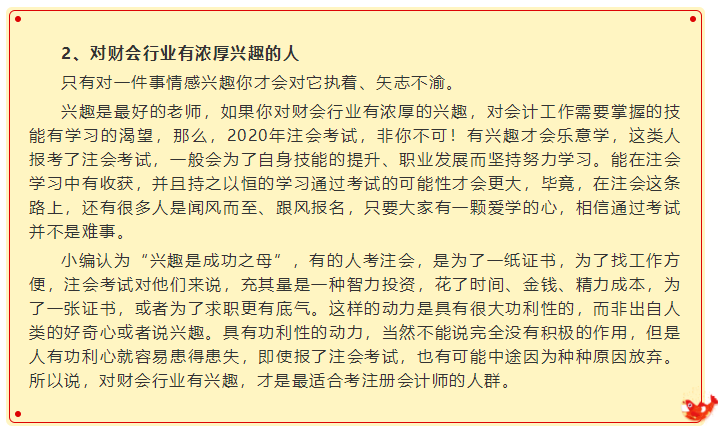 2、对财会行业有浓厚兴趣的人

只有对一件事情感兴趣你才会对它执着、矢志不渝。

兴趣是最好的老师，如果你对财会行业有浓厚的兴趣，对会计工作需要掌握的技能有学习的渴望，那么，2020年注会考试，非你不可！有兴趣才会乐意学，这类人报考了注会考试，一般会为了自身技能的提升、职业发展而坚持努力学习。能在注会学习中有收获，并且持之以恒的学习通过考试的可能性才会更大，毕竟，在注会这条路上，还有很多人是闻风而至、跟风报名，只要大家有一颗爱学的心，相信通过考试并不是难事。

小编认为“兴趣是成功之母”，有的人考注会，是为了一纸证书，为了找工作方便，注会考试对他们来说，充其量是一种智力投资，花了时间、金钱、精力成本，为了一张证书，或者为了求职更有底气。这样的动力是具有很大功利性的，而非出自人类的好奇心或者说兴趣。具有功利性的动力，当然不能说完全没有积极的作用，但是人有功利心就容易患得患失，即使报了注会考试，也有可能中途因为种种原因放弃。所以说，对财会行业有兴趣，才是最适合考注册会计师的人群。